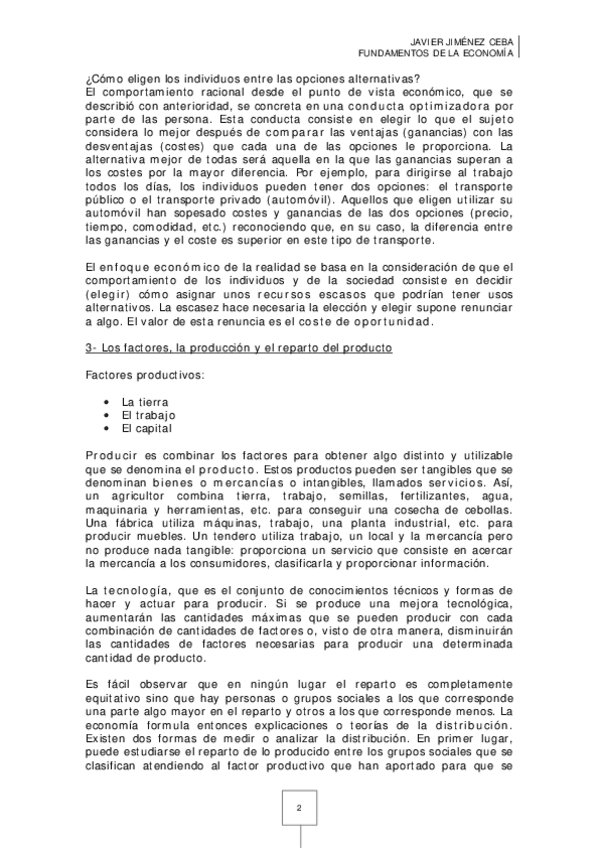 JAVIER JIMÉNEZ CEBA
FUNDAMENTOS DE LA ECONOMÍA

¿Cómo eligen los individuos entre las opciones alternativas?
El comportamiento racional desde el punto de vista económico, que se describió con anterioridad, se concreta en una conducta optimizadora por parte de las persona. Esta conducta consiste en elegir lo que el sujeto considera lo mejor después de comparar las ventajas (ganancias) con las desventajas (costes) que cada una de las opciones le proporciona. La alternativa mejor de todas será aquella en la que las ganancias superan a los costes por la mayor diferencia. Por ejemplo, para dirigirse al trabajo todos los días, los individuos pueden tener dos opciones: el transporte público o el transporte privado (automóvil). Aquellos que eligen utilizar su automóvil han sopesado costes y ganancias de las dos opciones (precio, tiempo, comodidad, etc.) reconociendo que, en su caso, la diferencia entre las ganancias y el coste es superior en este tipo de transporte.

El enfoque económico de la realidad se basa en la consideración de que el comportamiento de los individuos y de la sociedad consiste en decidir (elegir) cómo asignar unos recursos escasos que podrían tener usos alternativos. La escasez hace necesaria la elección y elegir supone renunciar a algo. El valor de esta renuncia es el coste de oportunidad.

3- Los factores, la producción y el reparto del producto

Factores productivos:

• La tierra
• El trabajo
• El capital

Producir es combinar los factores para obtener algo distinto y utilizable que se denomina el producto. Estos productos pueden ser tangibles que se denominan bienes o mercancías o intangibles, llamados servicios. Así, un agricultor combina tierra, trabajo, semillas, fertilizantes, agua, maquinaria y herramientas, etc. para conseguir una cosecha de cebollas. Una fábrica utiliza máquinas, trabajo, una planta industrial, etc. para producir muebles. Un tendero utiliza trabajo, un local y la mercancía pero no produce nada tangible: proporciona un servicio que consiste en acercar la mercancía a los consumidores, clasificarla y proporcionar información.

La tecnología, que es el conjunto de conocimientos técnicos y formas de hacer y actuar para producir. Si se produce una mejora tecnológica, aumentarán las cantidades máximas que se pueden producir con cada combinación de cantidades de factores o, visto de otra manera, disminuirán las cantidades de factores necesarias para producir una determinada cantidad de producto.

Es fácil observar que en ningún lugar el reparto es completamente equitativo sino que hay personas o grupos sociales a los que corresponde una parte algo mayor en el reparto y otros a los que corresponde menos. La economía formula entonces explicaciones o teorías de la distribución. Existen dos formas de medir o analizar la distribución. En primer lugar, puede estudiarse el reparto de lo producido entre los grupos sociales que se clasifican atendiendo al factor productivo que han aportado para que se

2